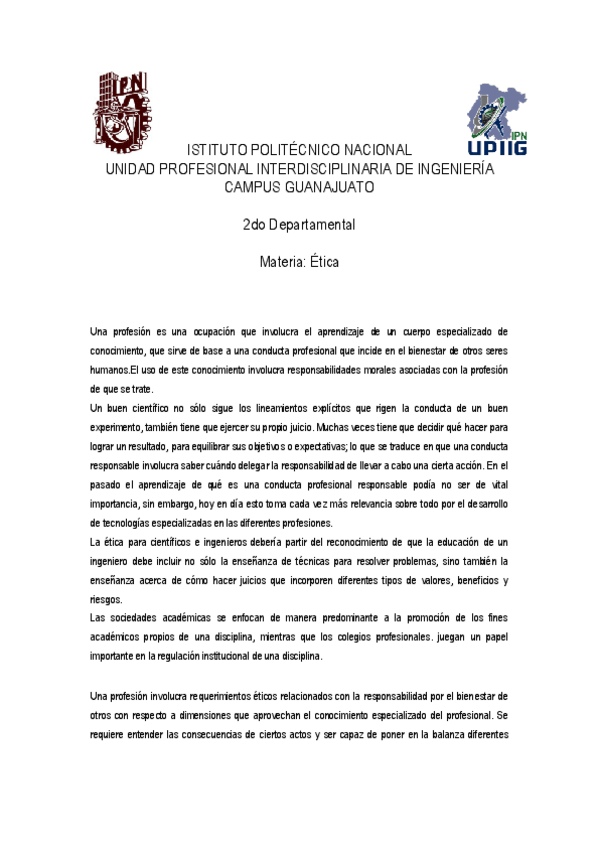 IPN

UPIIG
IPN

ISTITUTO POLITÉCNICO NACIONAL
UNIDAD PROFESIONAL INTERDISCIPLINARIA DE INGENIERÍA
CAMPUS GUANAJUATO

2do Departamental

Materia: Ética

Una profesión es una ocupación que involucra el aprendizaje de un cuerpo especializado de conocimiento, que sirve de base a una conducta profesional que incide en el bienestar de otros seres humanos.El uso de este conocimiento involucra responsabilidades morales asociadas con la profesión de que se trate.
Un buen científico no sólo sigue los lineamientos explícitos que rigen la conducta de un buen experimento, también tiene que ejercer su propio juicio. Muchas veces tiene que decidir qué hacer para lograr un resultado, para equilibrar sus objetivos o expectativas; lo que se traduce en que una conducta responsable involucra saber cuándo delegar la responsabilidad de llevar a cabo una cierta acción. En el pasado el aprendizaje de qué es una conducta profesional responsable podía no ser de vital importancia, sin embargo, hoy en día esto toma cada vez más relevancia sobre todo por el desarrollo de tecnologías especializadas en las diferentes profesiones.
La ética para científicos e ingenieros debería partir del reconocimiento de que la educación de un ingeniero debe incluir no sólo la enseñanza de técnicas para resolver problemas, sino también la enseñanza acerca de cómo hacer juicios que incorporen diferentes tipos de valores, beneficios y riesgos.
Las sociedades académicas se enfocan de manera predominante a la promoción de los fines académicos propios de una disciplina, mientras que los colegios profesionales. juegan un papel importante en la regulación institucional de una disciplina.

Una profesión involucra requerimientos éticos relacionados con la responsabilidad por el bienestar de otros con respecto a dimensiones que aprovechan el conocimiento especializado del profesional. Se requiere entender las consecuencias de ciertos actos y ser capaz de poner en la balanza diferentes